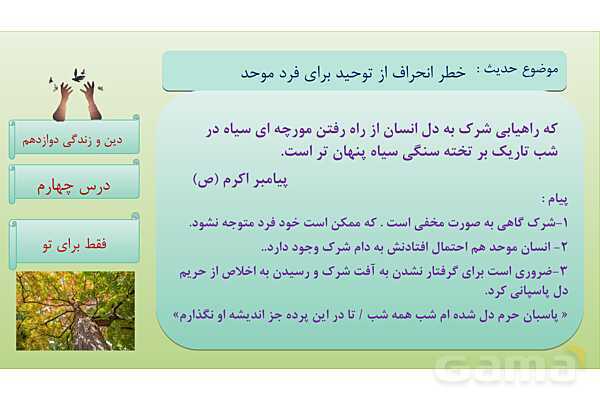 موضوع حدیث : خطر انحراف از توحید برای فرد موحد

که راهیابی شرک به دل انسان از راه رفتن مورچه ای سیاه در شب تاریک بر تخته سنگی سیاه پنهان تر است.

پیامبر اکرم (ص)

پیام :

۱-شرک گاهی به صورت مخفی است . که ممکن است خود فرد متوجه نشود.

۲- انسان موحد هم احتمال افتادنش به دام شرک وجود دارد..

۳-ضروری است برای گرفتار نشدن به آفت شرک و رسیدن به اخلاص از حریم دل پاسپانی کرد.

« پاسبان حرم دل شده ام شب همه شب / تا در این پرده جز اندیشه او نگذارم»

دین و زندگی دوازدهم

درس چهارم

فقط برای تو

Gama